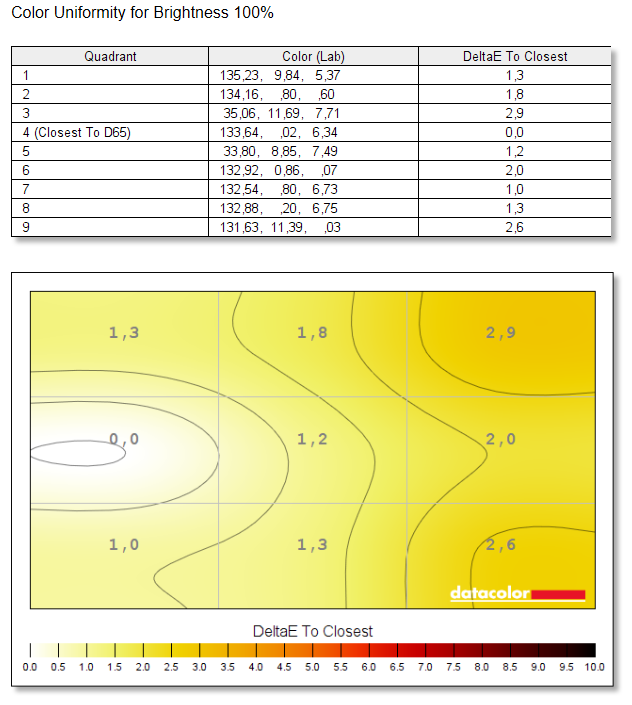 Color Uniformity for Brightness 100%

| Quadrant | Color (Lab) | DeltaE To Closest |
|---|---|---|
| 1 | 135,23, 9,84, 5,37 | 1,3 |
| 2 | 134,16, ,80, ,60 | 1,8 |
| 3 | 35,06, 11,69, 7,71 | 2,9 |
| 4 (Closest To D65) | 133,64, ,02, 6,34 | 0,0 |
| 5 | 33,80, 8,85, 7,49 | 1,2 |
| 6 | 132,92, 0,86, ,07 | 2,0 |
| 7 | 132,54, ,80, 6,73 | 1,0 |
| 8 | 132,88, ,20, 6,75 | 1,3 |
| 9 | 131,63, 11,39, ,03 | 2,6 |

1,3
1,8
2,9
0,0
1,2
2,0
1,0
1,3
2,6
datacolor

DeltaE To Closest
0.0 0.5 1.0 1.5 2.0 2.5 3.0 3.5 4.0 4.5 5.0 5.5 6.0 6.5 7.0 7.5 8.0 8.5 9.0 9.5 10.0